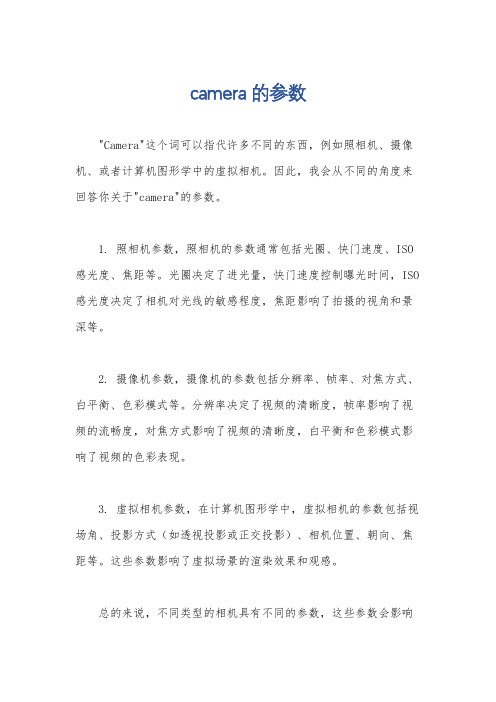 camera 的参数

"Camera"这个词可以指代许多不同的东西，例如照相机、摄像机、或者计算机图形学中的虚拟相机。因此，我会从不同的角度来回答你关于"camera"的参数。

1. 照相机参数，照相机的参数通常包括光圈、快门速度、ISO感光度、焦距等。光圈决定了进光量，快门速度控制曝光时间，ISO感光度决定了相机对光线的敏感程度，焦距影响了拍摄的视角和景深等。

2. 摄像机参数，摄像机的参数包括分辨率、帧率、对焦方式、白平衡、色彩模式等。分辨率决定了视频的清晰度，帧率影响了视频的流畅度，对焦方式影响了视频的清晰度，白平衡和色彩模式影响了视频的色彩表现。

3. 虚拟相机参数，在计算机图形学中，虚拟相机的参数包括视场角、投影方式（如透视投影或正交投影）、相机位置、朝向、焦距等。这些参数影响了虚拟场景的渲染效果和观感。

总的来说，不同类型的相机具有不同的参数，这些参数会影响